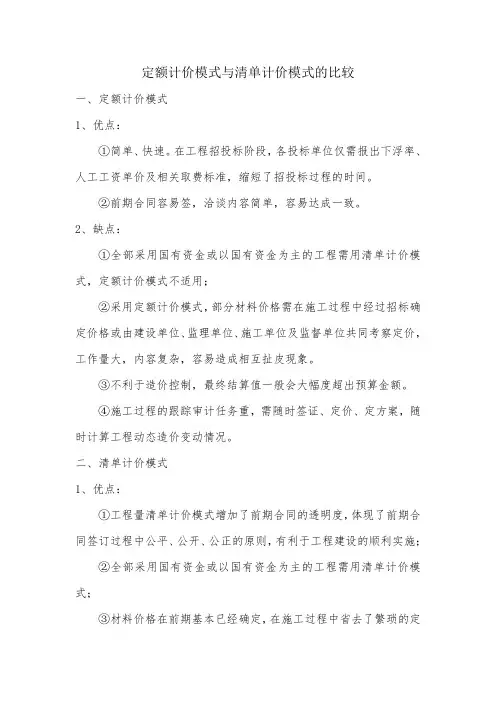 定额计价模式与清单计价模式的比较

一、定额计价模式

1、优点：

①简单、快速。在工程招投标阶段，各投标单位仅需报出下浮率、人工工资单价及相关取费标准，缩短了招投标过程的时间。

②前期合同容易签，洽谈内容简单，容易达成一致。

2、缺点：

①全部采用国有资金或以国有资金为主的工程需用清单计价模式，定额计价模式不适用；

②采用定额计价模式，部分材料价格需在施工过程中经过招标确定价格或由建设单位、监理单位、施工单位及监督单位共同考察定价，工作量大，内容复杂，容易造成相互扯皮现象。

③不利于造价控制，最终结算值一般会大幅度超出预算金额。

④施工过程的跟踪审计任务重，需随时签证、定价、定方案，随时计算工程动态造价变动情况。

二、清单计价模式

1、优点：

①工程量清单计价模式增加了前期合同的透明度，体现了前期合同签订过程中公平、公开、公正的原则，有利于工程建设的顺利实施；

②全部采用国有资金或以国有资金为主的工程需用清单计价模式；

③材料价格在前期基本已经确定，在施工过程中省去了繁琐的定